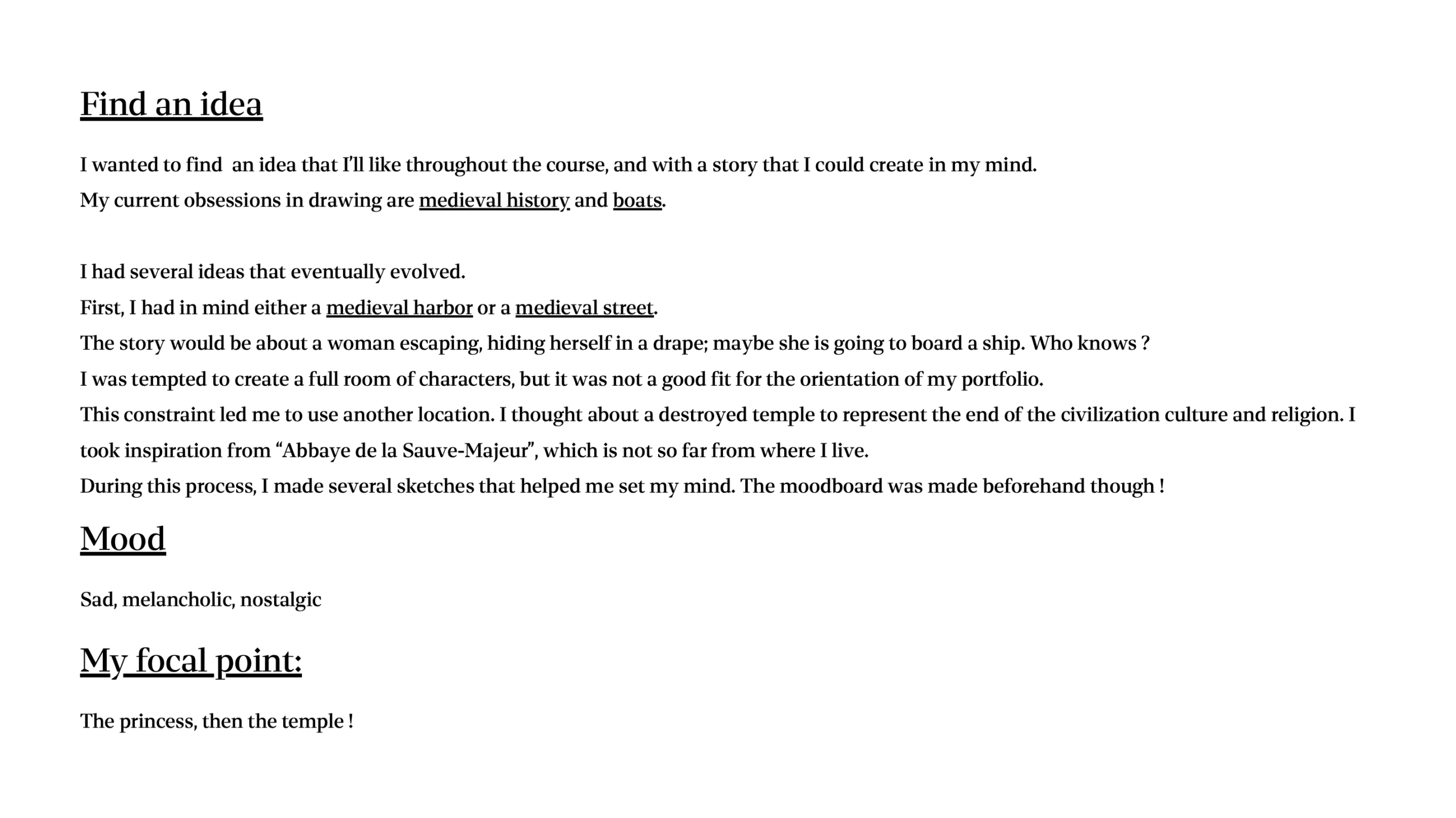 Find an idea

I wanted to find  an idea that I'll like throughout the course, and with a story that I could create in my mind.

My current obsessions in drawing are medieval history and boats.

I had several ideas that eventually evolved.

First, I had in mind either a medieval harbor or a medieval street.

The story would be about a woman escaping, hiding herself in a drape; maybe she is going to board a ship. Who knows ?

I was tempted to create a full room of characters, but it was not a good fit for the orientation of my portfolio.

This constraint led me to use another location. I thought about a destroyed temple to represent the end of the civilization culture and religion. I took inspiration from "Abbaye de la Sauve-Majeur", which is not so far from where I live.

During this process, I made several sketches that helped me set my mind. The moodboard was made beforehand though !

Mood

Sad, melancholic, nostalgic

My focal point:

The princess, then the temple !